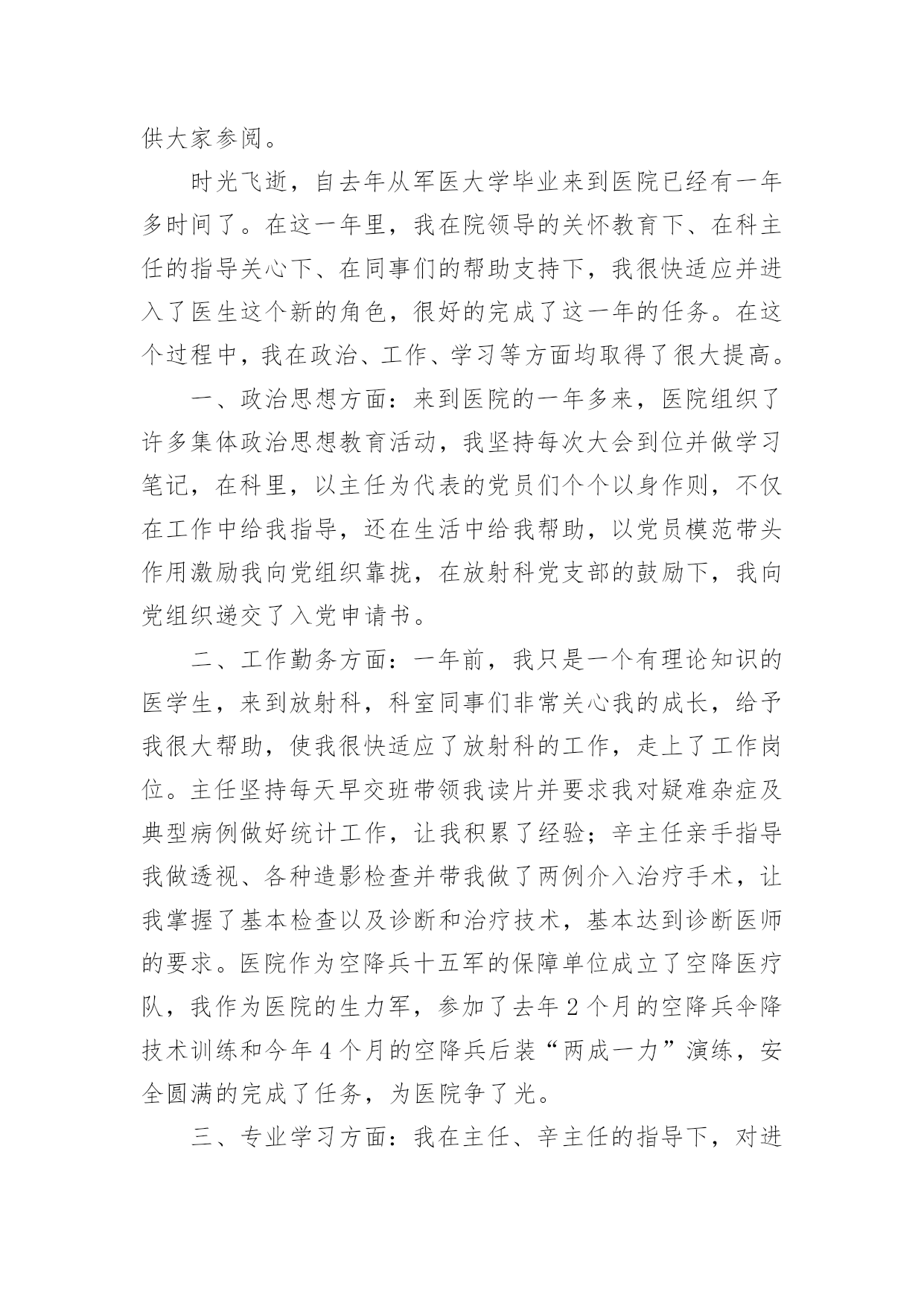 供大家参阅。

时光飞逝，自去年从军医大学毕业来到医院已经有一年多时间了。在这一年里，我在院领导的关怀教育下、在科主任的指导关心下、在同事们的帮助支持下，我很快适应并进入了医生这个新的角色，很好的完成了这一年的任务。在这个过程中，我在政治、工作、学习等方面均取得了很大提高。

一、政治思想方面：来到医院的一年多来，医院组织了许多集体政治思想教育活动，我坚持每次大会到位并做学习笔记，在科里，以主任为代表的党员们个个以身作则，不仅在工作中给我指导，还在生活中给我帮助，以党员模范带头作用激励我向党组织靠拢，在放射科党支部的鼓励下，我向党组织递交了入党申请书。

二、工作勤务方面：一年前，我只是一个有理论知识的医学生，来到放射科，科室同事们非常关心我的成长，给予我很大帮助，使我很快适应了放射科的工作，走上了工作岗位。主任坚持每天早交班带领我读片并要求我对疑难杂症及典型病例做好统计工作，让我积累了经验；辛主任亲手指导我做透视、各种造影检查并带我做了两例介入治疗手术，让我掌握了基本检查以及诊断和治疗技术，基本达到诊断医师的要求。医院作为空降兵十五军的保障单位成立了空降医疗队，我作为医院的生力军，参加了去年2个月的空降兵伞降技术训练和今年4个月的空降兵后装“两成一力”演练，安全圆满的完成了任务，为医院争了光。

三、专业学习方面：我在主任、辛主任的指导下，对进